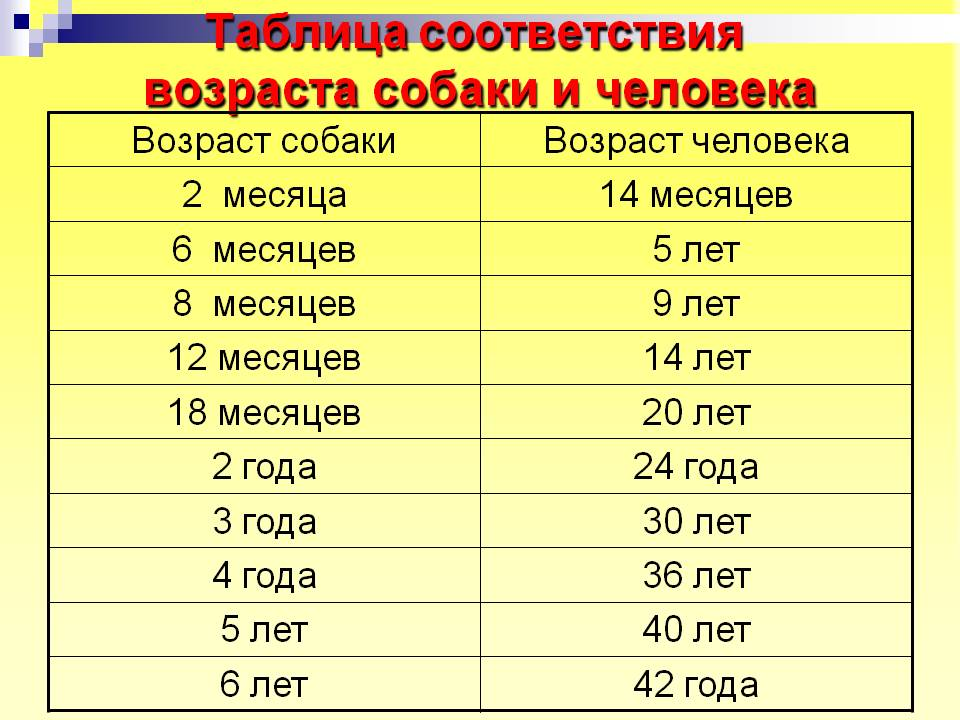 Таблица соответствия возраста собаки и человека

| Возраст собаки | Возраст человека |
|---|---|
| 2 месяца | 14 месяцев |
| 6 месяцев | 5 лет |
| 8 месяцев | 9 лет |
| 12 месяцев | 14 лет |
| 18 месяцев | 20 лет |
| 2 года | 24 года |
| 3 года | 30 лет |
| 4 года | 36 лет |
| 5 лет | 40 лет |
| 6 лет | 42 года |